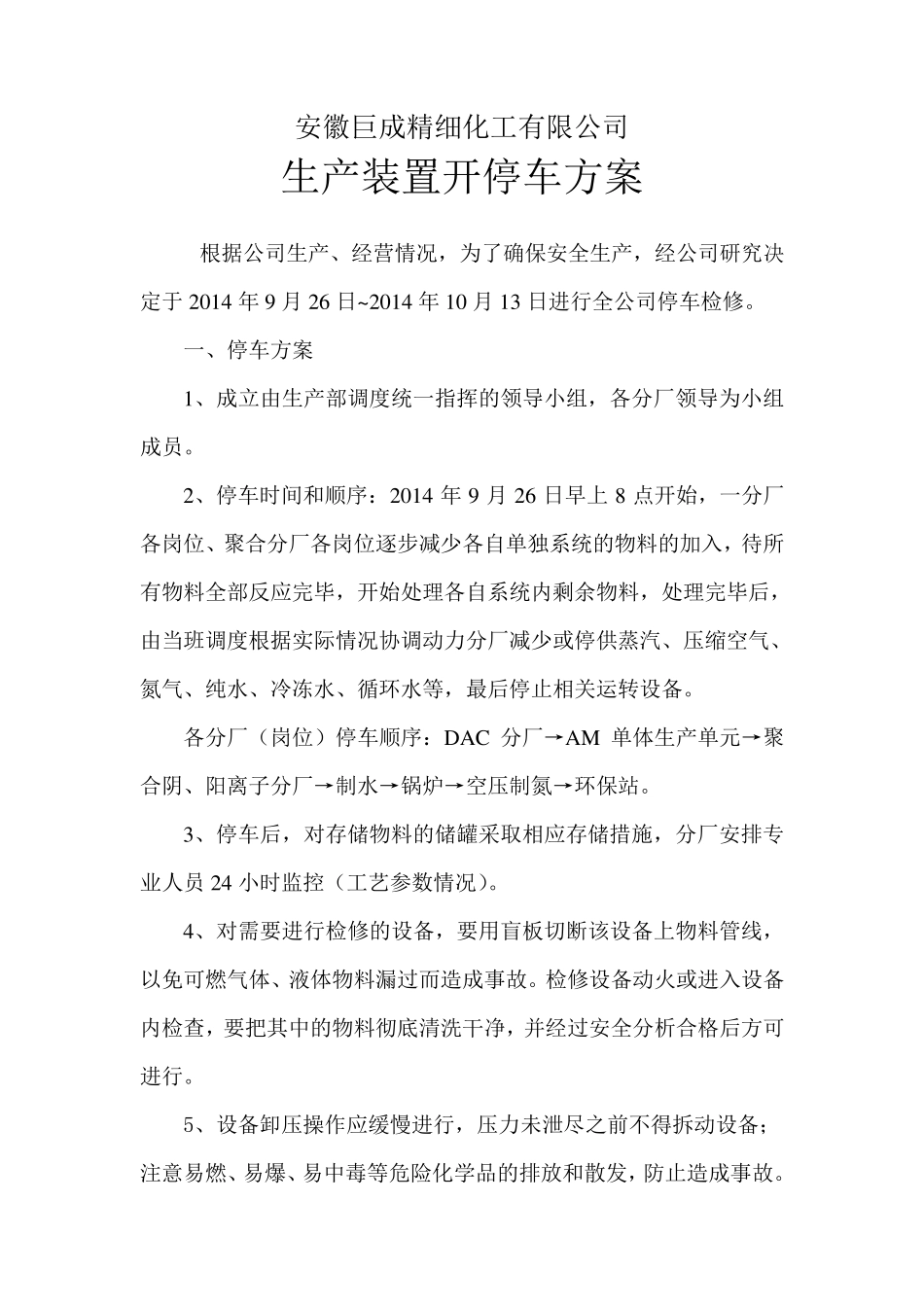 安徽巨成精细化工有限公司

生产装置开停车方案

根据公司生产、经营情况，为了确保安全生产，经公司研究决定于 2014 年 9 月 26 日~2014 年 10 月 13 日进行全公司停车检修。

一、停车方案

1、成立由生产部调度统一指挥的领导小组，各分厂领导为小组成员。

2、停车时间和顺序：2014 年 9 月 26 日早上 8 点开始，一分厂各岗位、聚合分厂各岗位逐步减少各自单独系统的物料的加入，待所有物料全部反应完毕，开始处理各自系统内剩余物料，处理完毕后，由当班调度根据实际情况协调动力分厂减少或停供蒸汽、压缩空气、氮气、纯水、冷冻水、循环水等，最后停止相关运转设备。

各分厂（岗位）停车顺序：DAC 分厂→AM 单体生产单元→聚合阴、阳离子分厂→制水→锅炉→空压制氮→环保站。

3、停车后，对存储物料的储罐采取相应存储措施，分厂安排专业人员 24 小时监控（工艺参数情况）。

4、对需要进行检修的设备，要用盲板切断该设备上物料管线，以免可燃气体、液体物料漏过而造成事故。检修设备动火或进入设备内检查，要把其中的物料彻底清洗干净，并经过安全分析合格后方可进行。

5、设备卸压操作应缓慢进行，压力未泄尽之前不得拆动设备；注意易燃、易爆、易中毒等危险化学品的排放和散发，防止造成事故。